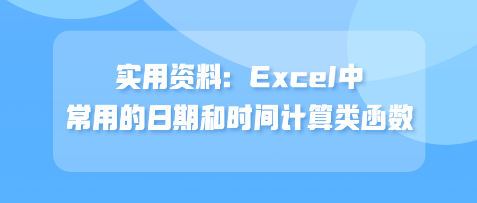 实用资料：Excel中
常用的日期和时间计算类函数